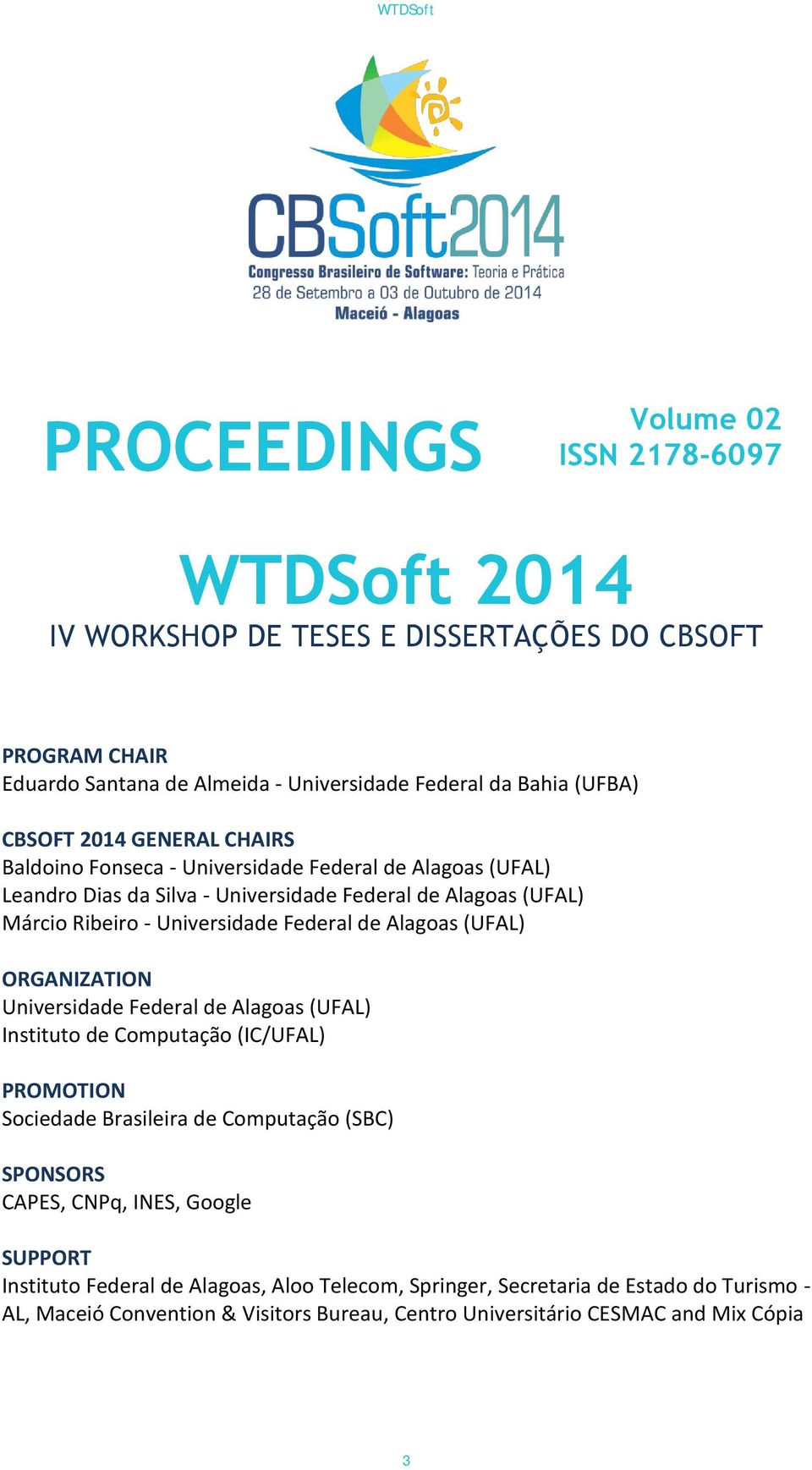 WTDSoft

CBSoft2014
Congresso Brasileiro de Software: Teoria e Prática
28 de Setembro a 03 de Outubro de 2014
Maceió - Alagoas

PROCEEDINGS

Volume 02
ISSN 2178-6097

WTDSoft 2014
IV WORKSHOP DE TESES E DISSERTAÇÕES DO CBSOFT

PROGRAM CHAIR
Eduardo Santana de Almeida - Universidade Federal da Bahia (UFBA)

CBSOFT 2014 GENERAL CHAIRS
Baldoino Fonseca - Universidade Federal de Alagoas (UFAL)
Leandro Dias da Silva - Universidade Federal de Alagoas (UFAL)
Márcio Ribeiro - Universidade Federal de Alagoas (UFAL)

ORGANIZATION
Universidade Federal de Alagoas (UFAL)
Instituto de Computação (IC/UFAL)

PROMOTION
Sociedade Brasileira de Computação (SBC)

SPONSORS
CAPES, CNPq, INES, Google

SUPPORT
Instituto Federal de Alagoas, Aloo Telecom, Springer, Secretaria de Estado do Turismo - AL, Maceió Convention & Visitors Bureau, Centro Universitário CESMAC and Mix Cópia

3